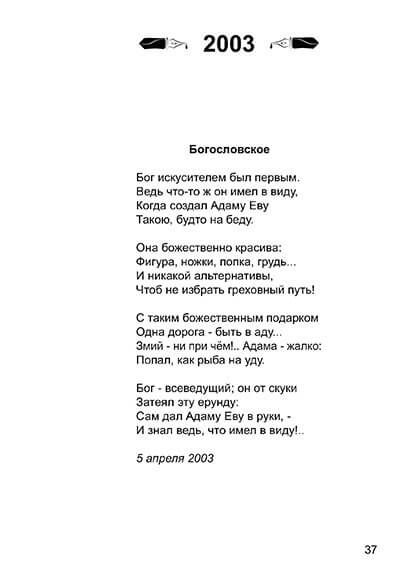 2003

Богословское

Бог искусителем был первым.
Ведь что-то ж он имел в виду,
Когда создал Адаму Еву
Такою, будто на беду.

Она божественно красива:
Фигура, ножки, попка, грудь...
И никакой альтернативы,
Чтоб не избрать греховный путь!

С таким божественным подарком
Одна дорога - быть в аду...
Змий - ни при чём!.. Адама - жалко:
Попал, как рыба на уду.

Бог - всеведущий; он от скуки
Затеял эту ерунду:
Сам дал Адаму Еву в руки, -
И знал ведь, что имел в виду!..

5 апреля 2003

37